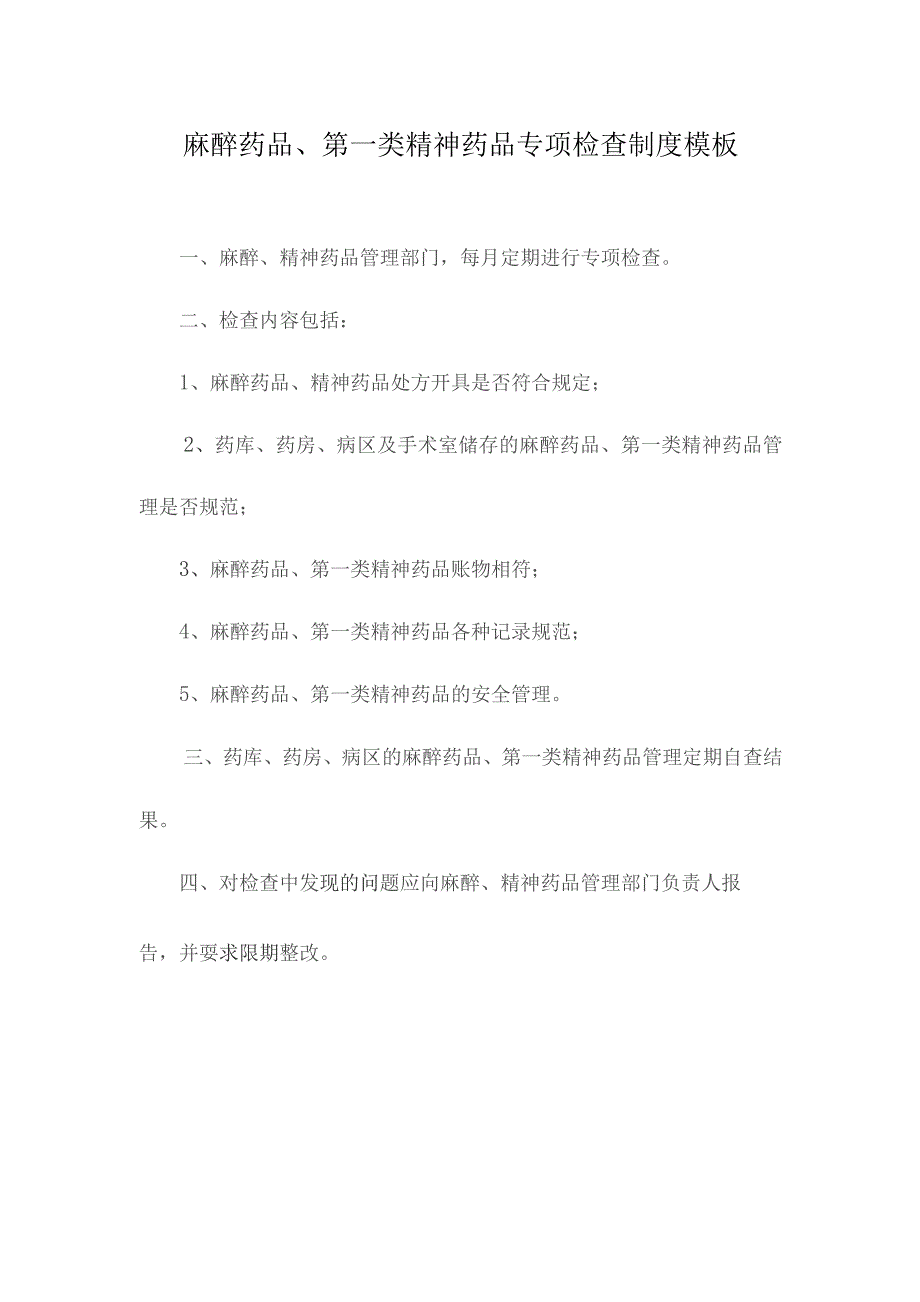 麻醉药品、第一类精神药品专项检查制度模板

一、麻醉、精神药品管理部门，每月定期进行专项检查。

二、检查内容包括：

1、麻醉药品、精神药品处方开具是否符合规定；

2、药库、药房、病区及手术室储存的麻醉药品、第一类精神药品管理是否规范；

3、麻醉药品、第一类精神药品账物相符；

4、麻醉药品、第一类精神药品各种记录规范；

5、麻醉药品、第一类精神药品的安全管理。

三、药库、药房、病区的麻醉药品、第一类精神药品管理定期自查结果。

四、对检查中发现的问题应向麻醉、精神药品管理部门负责人报告，并要求限期整改。